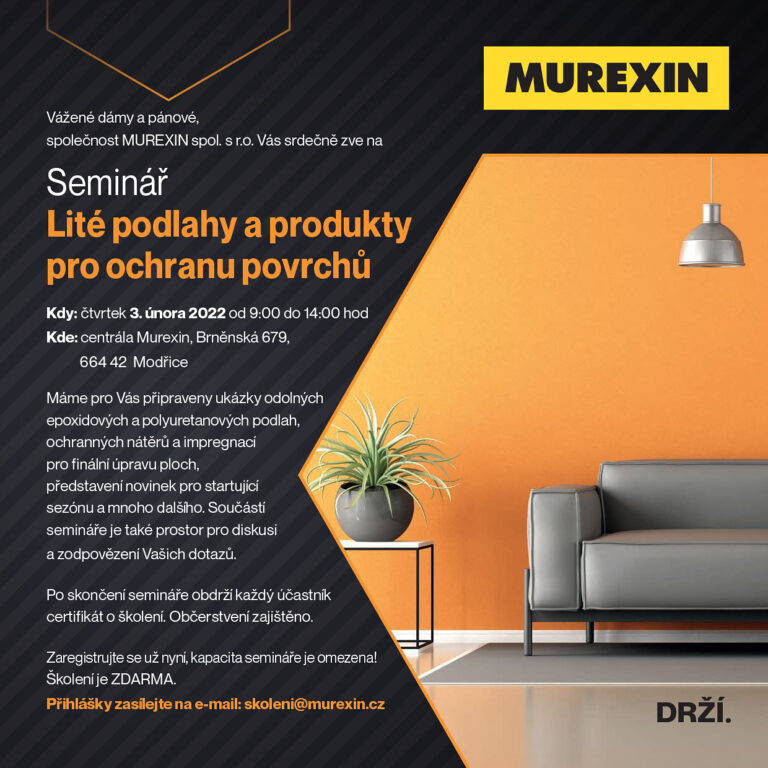 MUREXIN

Vážené dámy a pánové,
společnost MUREXIN spol. s r.o. Vás srdečně zve na

Seminář
Lité podlahy a produkty pro ochranu povrchů

Kdy: čtvrtek 3. února 2022 od 9:00 do 14:00 hod
Kde: centrála Murexin, Brněnská 679,
664 42 Modřice

Máme pro Vás připraveny ukázky odolných epoxidových a polyuretanových podlah, ochranných nátěrů a impregnací pro finální úpravu ploch, představení novinek pro startující sezónu a mnoho dalšího. Součástí semináře je také prostor pro diskusi a zodpovězení Vašich dotazů.

Po skončení semináře obdrží každý účastník certifikát o školení. Občerstvení zajištěno.

Zaregistrujte se už nyní, kapacita semináře je omezena!
Školení je ZDARMA.
Přihlášky zasílejte na e-mail: skoleni@murexin.cz

DRŽÍ.